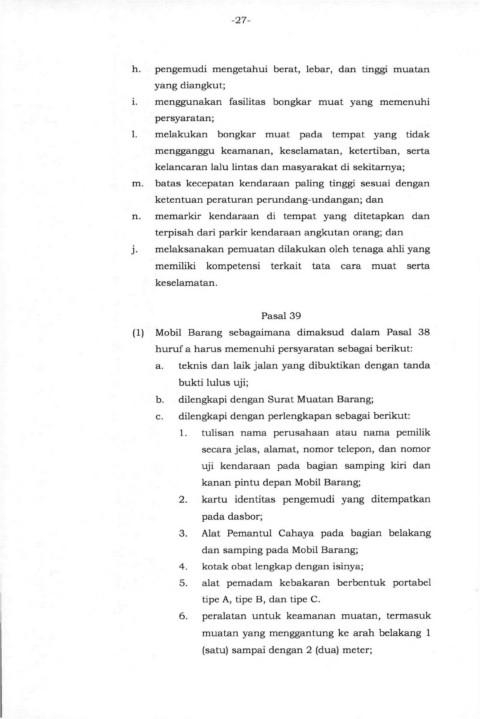 -27-

h. pengemudi mengetahui berat, lebar, dan tinggi muatan yang diangkut;

i. menggunakan fasilitas bongkar muat yang memenuhi persyaratan;

l. melakukan bongkar muat pada tempat yang tidak mengganggu keamanan, keselamatan, ketertiban, serta kelancaran lalu lintas dan masyarakat di sekitarnya;

m. batas kecepatan kendaraan paling tinggi sesuai dengan ketentuan peraturan perundang-undangan; dan

n. memarkir kendaraan di tempat yang ditetapkan dan terpisah dari parkir kendaraan angkutan orang; dan

j. melaksanakan pemuatan dilakukan oleh tenaga ahli yang memiliki kompetensi terkait tata cara muat serta keselamatan.

Pasal 39

(1) Mobil Barang sebagaimana dimaksud dalam Pasal 38 huruf a harus memenuhi persyaratan sebagai berikut:

a. teknis dan laik jalan yang dibuktikan dengan tanda bukti lulus uji;

b. dilengkapi dengan Surat Muatan Barang;

c. dilengkapi dengan perlengkapan sebagai berikut:

1. tulisan nama perusahaan atau nama pemilik secara jelas, alamat, nomor telepon, dan nomor uji kendaraan pada bagian samping kiri dan kanan pintu depan Mobil Barang;

2. kartu identitas pengemudi yang ditempatkan pada dasbor;

3. Alat Pemantul Cahaya pada bagian belakang dan samping pada Mobil Barang;

4. kotak obat lengkap dengan isinya;

5. alat pemadam kebakaran berbentuk portabel tipe A, tipe B, dan tipe C.

6. peralatan untuk keamanan muatan, termasuk muatan yang menggantung ke arah belakang 1 (satu) sampai dengan 2 (dua) meter;